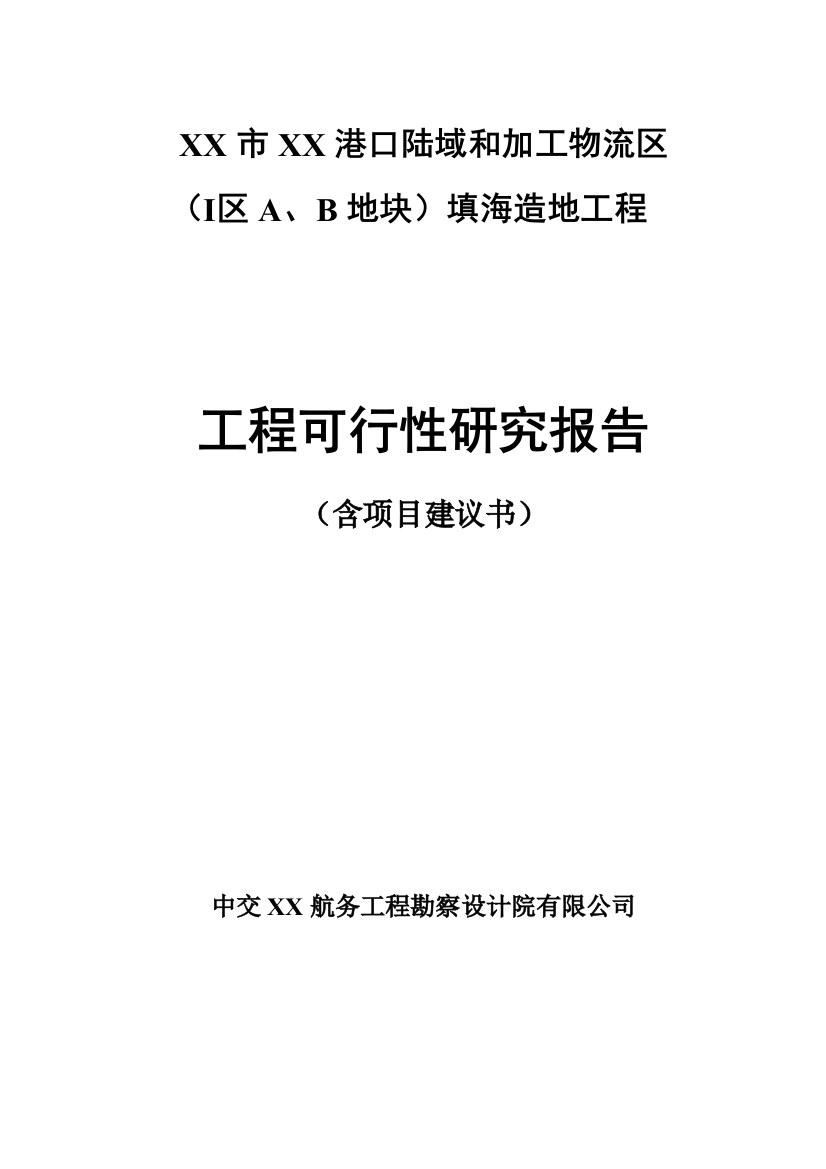 XX 市 XX 港口陆域和加工物流区
（I区 A、B 地块）填海造地工程

工程可行性研究报告

（含项目建议书）

中交 XX 航务工程勘察设计院有限公司